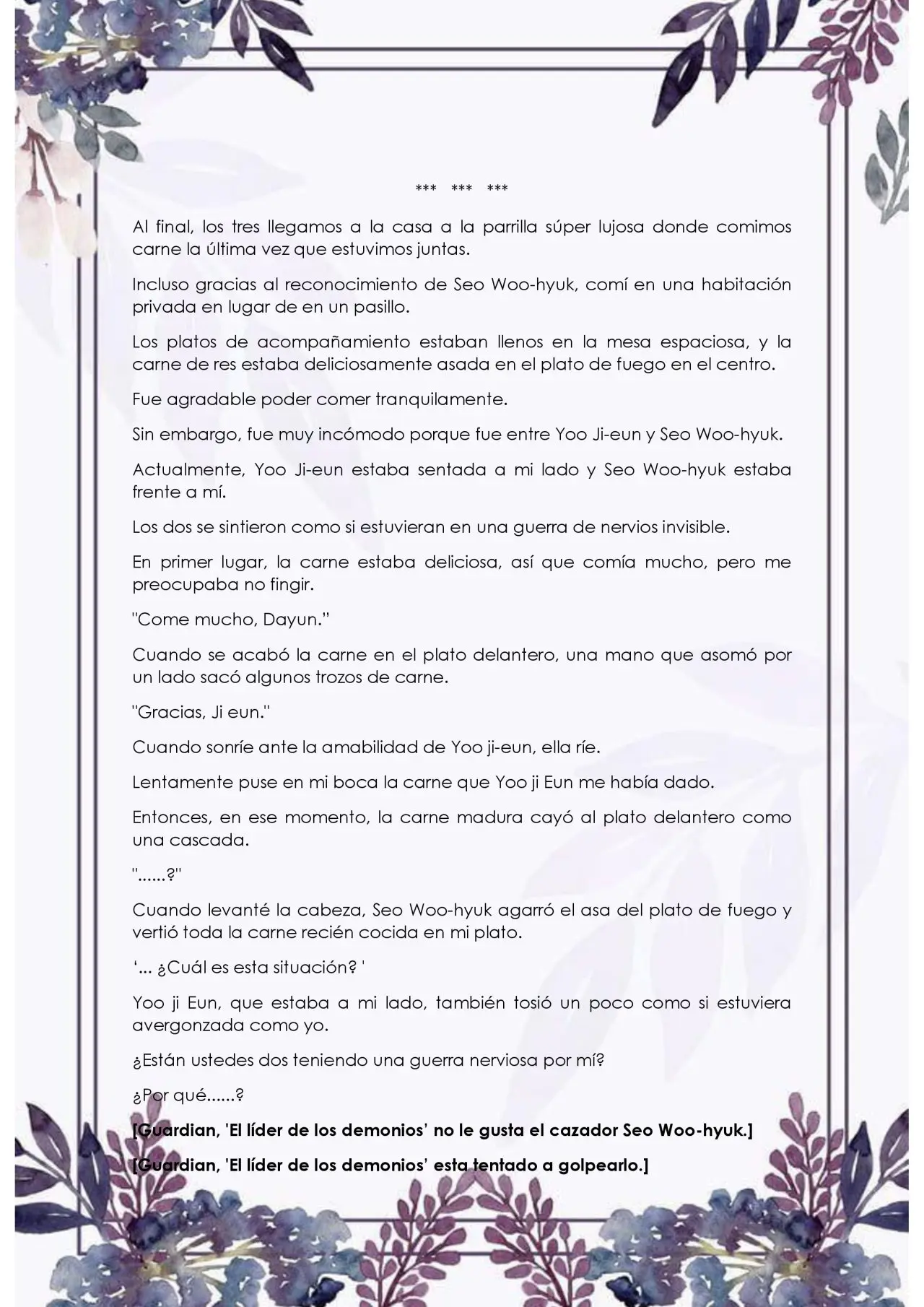 *** *** ***

Al final, los tres llegamos a la casa a la parrilla súper lujosa donde comimos carne la última vez que estuvimos juntas.

Incluso gracias al reconocimiento de Seo Woo-hyuk, comí en una habitación privada en lugar de en un pasillo.

Los platos de acompañamiento estaban llenos en la mesa espaciosa, y la carne de res estaba deliciosamente asada en el plato de fuego en el centro.

Fue agradable poder comer tranquilamente.

Sin embargo, fue muy incómodo porque fue entre Yoo Ji-eun y Seo Woo-hyuk.

Actualmente, Yoo Ji-eun estaba sentada a mi lado y Seo Woo-hyuk estaba frente a mí.

Los dos se sintieron como si estuvieran en una guerra de nervios invisible.

En primer lugar, la carne estaba deliciosa, así que comía mucho, pero me preocupaba no fingir.

"Come mucho, Dayun."

Cuando se acabó la carne en el plato delantero, una mano que asomó por un lado sacó algunos trozos de carne.

"Gracias, Ji eun."

Cuando sonríe ante la amabilidad de Yoo ji-eun, ella ríe.

Lentamente puse en mi boca la carne que Yoo ji Eun me había dado.

Entonces, en ese momento, la carne madura cayó al plato delantero como una cascada.

"......?"

Cuando levanté la cabeza, Seo Woo-hyuk agarró el asa del plato de fuego y vertió toda la carne recién cocida en mi plato.

'... ¿Cuál es esta situación? '

Yoo ji Eun, que estaba a mi lado, también tosió un poco como si estuviera avergonzada como yo.

¿Están ustedes dos teniendo una guerra nerviosa por mí?

¿Por qué......?

[Guardian, 'El líder de los demonios' no le gusta el cazador Seo Woo-hyuk.]

[Guardian, 'El líder de los demonios' esta tentado a golpearlo.]